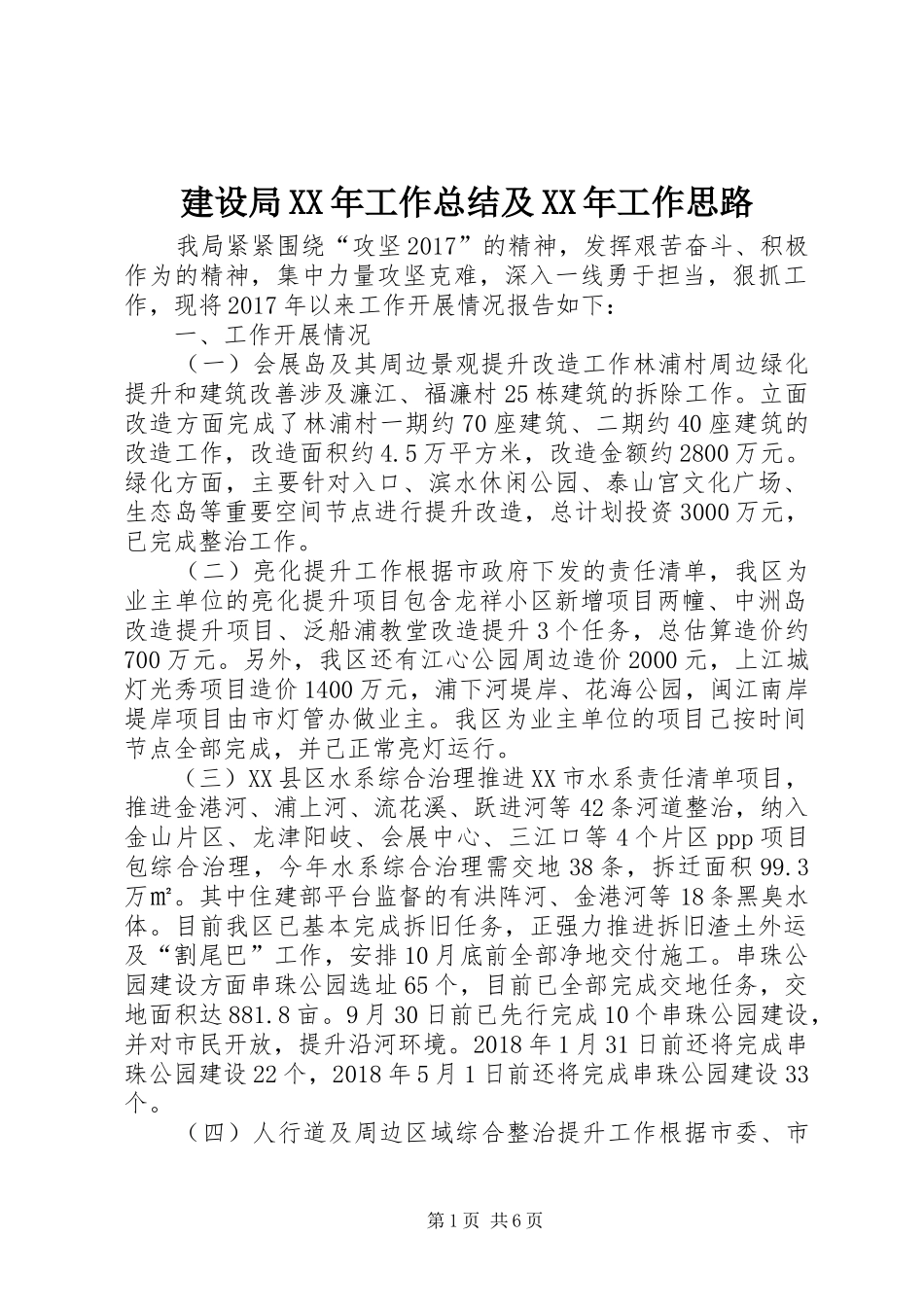 建设局XX年工作总结及XX年工作思路

我局紧紧围绕“攻坚2017”的精神，发挥艰苦奋斗、积极作为的精神，集中力量攻坚克难，深入一线勇于担当，狠抓工作，现将2017年以来工作开展情况报告如下：

一、工作开展情况

（一）会展岛及其周边景观提升改造工作林浦村周边绿化提升和建筑改善涉及濂江、福濂村25栋建筑的拆除工作。立面改造方面完成了林浦村一期约70座建筑、二期约40座建筑的改造工作，改造面积约4.5万平方米，改造金额约2800万元。绿化方面，主要针对入口、滨水休闲公园、泰山宫文化广场、生态岛等重要空间节点进行提升改造，总计划投资3000万元，已完成整治工作。

（二）亮化提升工作根据市政府下发的责任清单，我区为业主单位的亮化提升项目包含龙祥小区新增项目两幢、中洲岛改造提升项目、泛船浦教堂改造提升3个任务，总估算造价约700万元。另外，我区还有江心公园周边造价2000元，上江城灯光秀项目造价1400万元，浦下河堤岸、花海公园，闽江南岸堤岸项目由市灯管办做业主。我区为业主单位的项目已按时间节点全部完成，并已正常亮灯运行。

（三）XX县区水系综合治理推进XX市水系责任清单项目，推进金港河、浦上河、流花溪、跃进河等42条河道整治，纳入金山片区、龙津阳岐、会展中心、三江口等4个片区ppp项目包综合治理，今年水系综合治理需交地38条，拆迁面积99.3万㎡。其中住建部平台监督的有洪阵河、金港河等18条黑臭水体。目前我区已基本完成拆旧任务，正强力推进拆旧渣土外运及“割尾巴”工作，安排10月底前全部净地交付施工。串珠公园建设方面串珠公园选址65个，目前已全部完成交地任务，交地面积达881.8亩。9月30日前已先行完成10个串珠公园建设，并对市民开放，提升沿河环境。2018年1月31日前还将完成串珠公园建设22个，2018年5月1日前还将完成串珠公园建设33个。

（四）人行道及周边区域综合整治提升工作根据市委、市

第1页 共6页